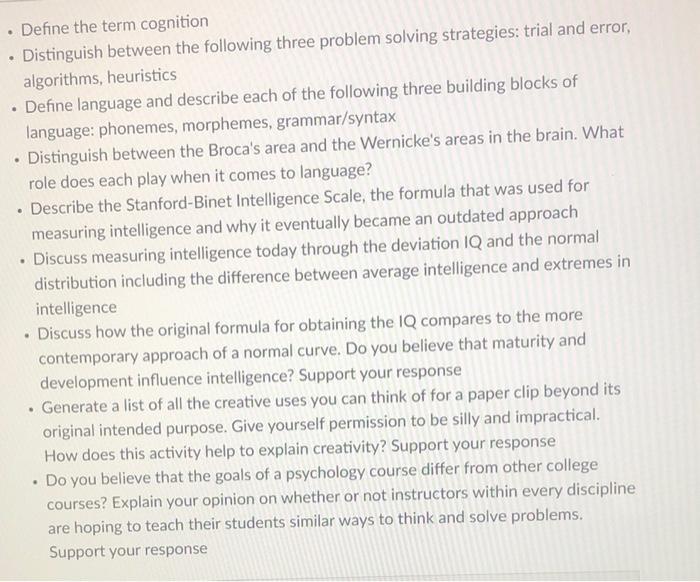 • Define the term cognition
• Distinguish between the following three problem solving strategies: trial and error, algorithms, heuristics
• Define language and describe each of the following three building blocks of language: phonemes, morphemes, grammar/syntax
• Distinguish between the Broca's area and the Wernicke's areas in the brain. What role does each play when it comes to language?
• Describe the Stanford-Binet Intelligence Scale, the formula that was used for measuring intelligence and why it eventually became an outdated approach
• Discuss measuring intelligence today through the deviation IQ and the normal distribution including the difference between average intelligence and extremes in intelligence
• Discuss how the original formula for obtaining the IQ compares to the more contemporary approach of a normal curve. Do you believe that maturity and development influence intelligence? Support your response
• Generate a list of all the creative uses you can think of for a paper clip beyond its original intended purpose. Give yourself permission to be silly and impractical. How does this activity help to explain creativity? Support your response
• Do you believe that the goals of a psychology course differ from other college courses? Explain your opinion on whether or not instructors within every discipline are hoping to teach their students similar ways to think and solve problems. Support your response